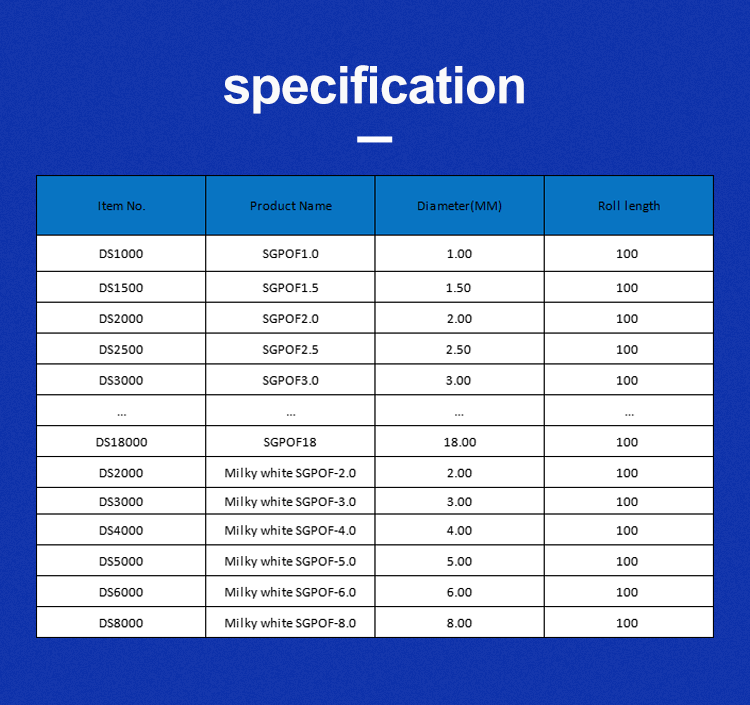 specification

| Item No. | Product Name | Diameter(MM) | Roll length |
|---|---|---|---|
| DS1000 | SGPOF1.0 | 1.00 | 100 |
| DS1500 | SGPOF1.5 | 1.50 | 100 |
| DS2000 | SGPOF2.0 | 2.00 | 100 |
| DS2500 | SGPOF2.5 | 2.50 | 100 |
| DS3000 | SGPOF3.0 | 3.00 | 100 |
| ... | ... | ... | ... |
| DS18000 | SGPOF18 | 18.00 | 100 |
| DS2000 | Milky white SGPOF-2.0 | 2.00 | 100 |
| DS3000 | Milky white SGPOF-3.0 | 3.00 | 100 |
| DS4000 | Milky white SGPOF-4.0 | 4.00 | 100 |
| DS5000 | Milky white SGPOF-5.0 | 5.00 | 100 |
| DS6000 | Milky white SGPOF-6.0 | 6.00 | 100 |
| DS8000 | Milky white SGPOF-8.0 | 8.00 | 100 |